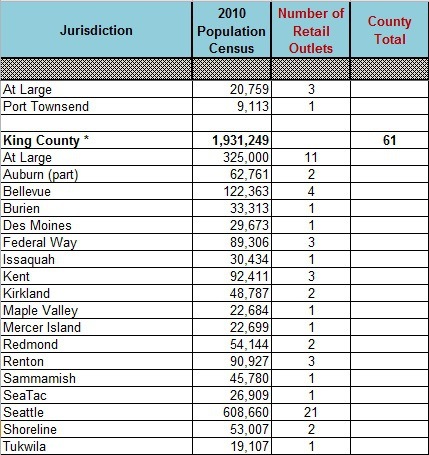 | Jurisdiction | 2010 Population Census | Number of Retail Outlets | County Total |
|---|---|---|---|
| | | | |
| At Large | 20,759 | 3 | |
| Port Townsend | 9,113 | 1 | |
| | | | |
| **King County *** | **1,931,249** | | **61** |
| At Large | 325,000 | 11 | |
| Auburn (part) | 62,761 | 2 | |
| Bellevue | 122,363 | 4 | |
| Burien | 33,313 | 1 | |
| Des Moines | 29,673 | 1 | |
| Federal Way | 89,306 | 3 | |
| Issaquah | 30,434 | 1 | |
| Kent | 92,411 | 3 | |
| Kirkland | 48,787 | 2 | |
| Maple Valley | 22,684 | 1 | |
| Mercer Island | 22,699 | 1 | |
| Redmond | 54,144 | 2 | |
| Renton | 90,927 | 3 | |
| Sammamish | 45,780 | 1 | |
| SeaTac | 26,909 | 1 | |
| Seattle | 608,660 | 21 | |
| Shoreline | 53,007 | 2 | |
| Tukwila | 19,107 | 1 | |